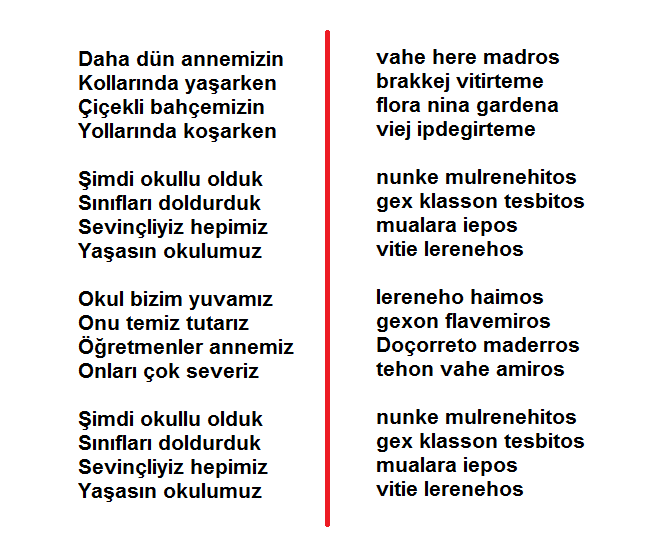 Daha dün annemizin
Kollarında yaşarken
Çiçekli bahçemizin
Yollarında koşarken

Şimdi okullu olduk
Sınıfları doldurduk
Sevinçliyiz hepimiz
Yaşasın okulumuz

Okul bizim yuvamız
Onu temiz tutarız
Öğretmenler annemiz
Onları çok severiz

Şimdi okullu olduk
Sınıfları doldurduk
Sevinçliyiz hepimiz
Yaşasın okulumuz

vahe here madros
brakkej vitirteme
flora nina gardena
viej ipdegirteme

nunke mulrenehitos
gex klasson tesbitos
mualara iepos
vitie lerenehos

lereneho haimos
gexon flavemiros
Doçorreto maderros
tehon vahe amiros

nunke mulrenehitos
gex klasson tesbitos
mualara iepos
vitie lerenehos